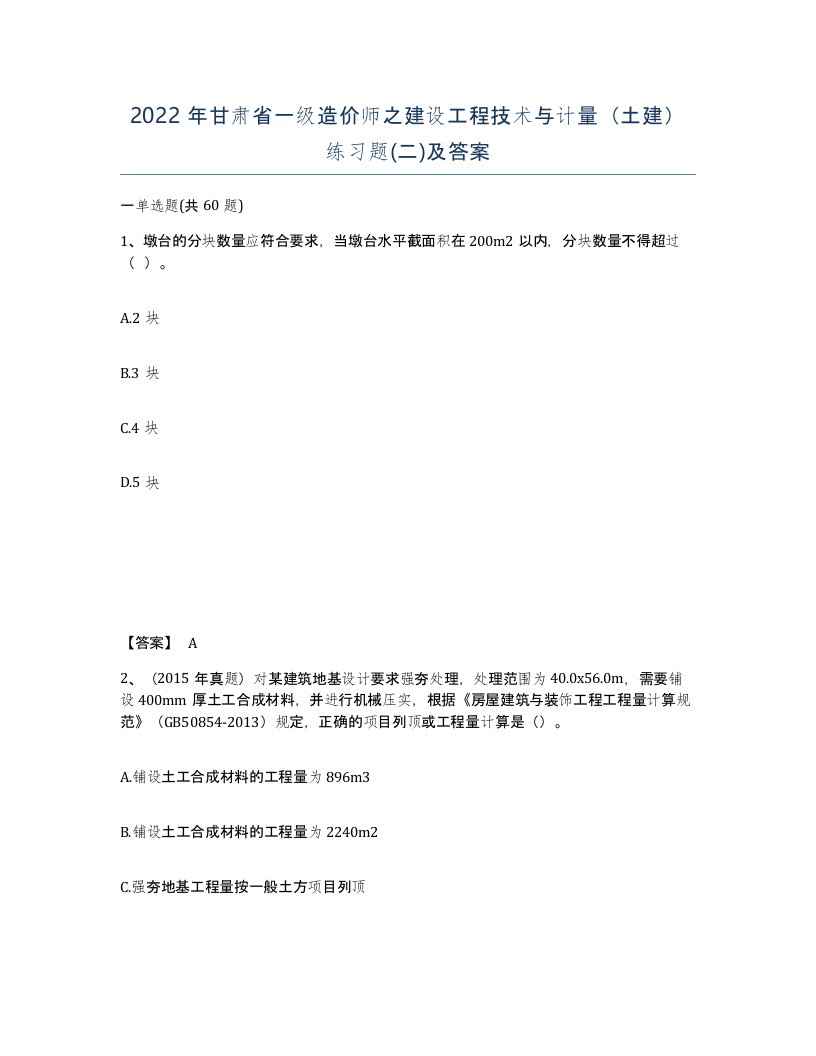 2022 年甘肃省一级造价师之建设工程技术与计量（土建）练习题(二)及答案

一单选题(共 60 题)

1、墩台的分块数量应符合要求，当墩台水平截面积在 200m2 以内，分块数量不得超过（ ）。

A.2 块

B.3 块

C.4 块

D.5 块

【答案】 A

2、（2015 年真题）对某建筑地基设计要求强夯处理，处理范围为 40.0x56.0m，需要铺设 400mm 厚土工合成材料，并进行机械压实，根据《房屋建筑与装饰工程工程量计算规范》（GB50854-2013）规定，正确的项目列项或工程量计算是（）。

A.铺设土工合成材料的工程量为 896m3

B.铺设土工合成材料的工程量为 2240m2

C.强夯地基工程量按一般土方项目列项